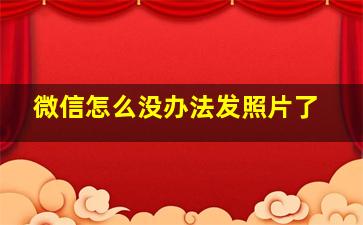 微信怎么没办法发照片了